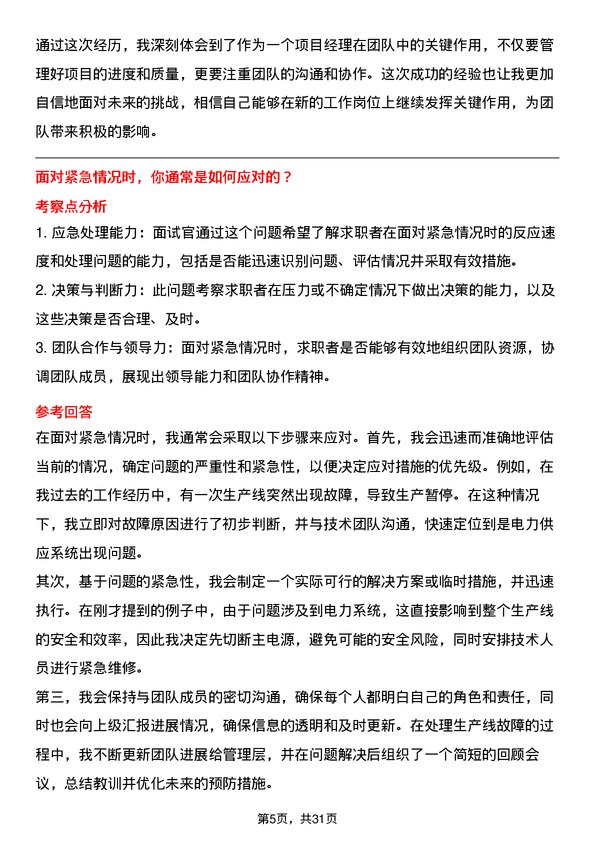 通过这次经历，我深刻体会到了作为一个项目经理在团队中的关键作用，不仅要管理好项目的进度和质量，更要注重团队的沟通和协作。这次成功的经验也让我更加自信地面对未来的挑战，相信自己能够在新的工作岗位上继续发挥关键作用，为团队带来积极的影响。

面对紧急情况时，你通常是如何应对的？

考察点分析

1. 应急处理能力：面试官通过这个问题希望了解求职者在面对紧急情况时的反应速度和处理问题的能力，包括是否能迅速识别问题、评估情况并采取有效措施。

2. 决策与判断力：此问题考察求职者在压力或不确定情况下做出决策的能力，以及这些决策是否合理、及时。

3. 团队合作与领导力：面对紧急情况时，求职者是否能够有效地组织团队资源，协调团队成员，展现出领导能力和团队协作精神。

参考回答

在面对紧急情况时，我通常会采取以下步骤来应对。首先，我会迅速而准确地评估当前的情况，确定问题的严重性和紧急性，以便决定应对措施的优先级。例如，在我过去的工作经历中，有一次生产线突然出现故障，导致生产暂停。在这种情况下，我立即对故障原因进行了初步判断，并与技术团队沟通，快速定位到是电力供应系统出现问题。

其次，基于问题的紧急性，我会制定一个实际可行的解决方案或临时措施，并迅速执行。在刚才提到的例子中，由于问题涉及到电力系统，这直接影响到整个生产线的安全和效率，因此我决定先切断主电源，避免可能的安全风险，同时安排技术人员进行紧急维修。

第三，我会保持与团队成员的密切沟通，确保每个人都明白自己的角色和责任，同时也会向上级汇报进展情况，确保信息的透明和及时更新。在处理生产线故障的过程中，我不断更新团队进展给管理层，并在问题解决后组织了一个简短的回顾会议，总结教训并优化未来的预防措施。

第5页，共31页